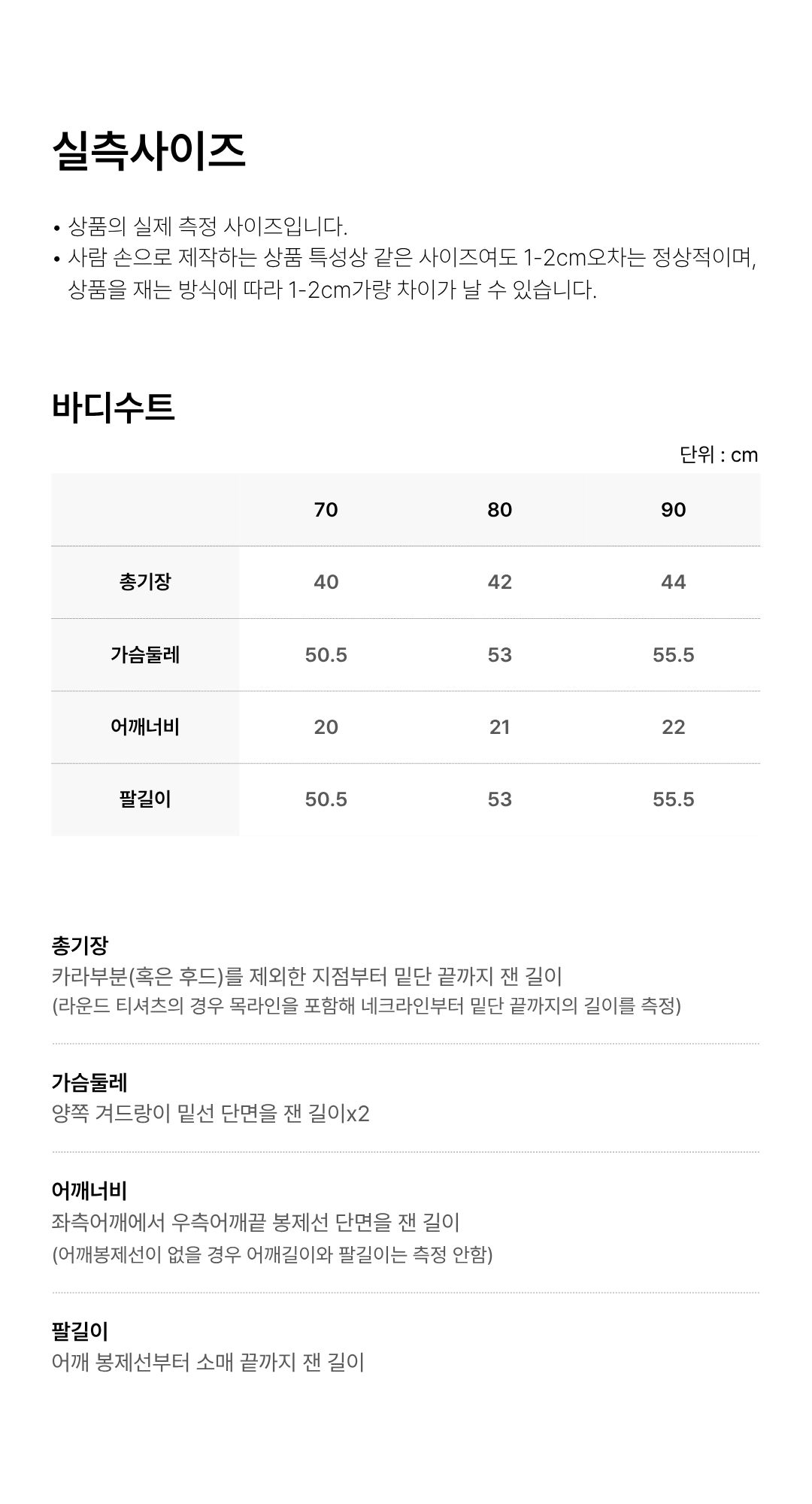 실측사이즈

• 상품의 실제 측정 사이즈입니다.
• 사람 손으로 제작하는 상품 특성상 같은 사이즈여도 1-2cm오차는 정상적이며, 상품을 재는 방식에 따라 1-2cm가량 차이가 날 수 있습니다.

바디수트

단위 : cm

|  | 70 | 80 | 90 |
|---|---|---|---|
| 총기장 | 40 | 42 | 44 |
| 가슴둘레 | 50.5 | 53 | 55.5 |
| 어깨너비 | 20 | 21 | 22 |
| 팔길이 | 50.5 | 53 | 55.5 |

총기장
카라부분(혹은 후드)를 제외한 지점부터 밑단 끝까지 잰 길이
(라운드 티셔츠의 경우 목라인을 포함해 네크라인부터 밑단 끝까지의 길이를 측정)

가슴둘레
양쪽 겨드랑이 밑선 단면을 잰 길이x2

어깨너비
좌측어깨에서 우측어깨끝 봉제선 단면을 잰 길이
(어깨봉제선이 없을 경우 어깨길이와 팔길이는 측정 안함)

팔길이
어깨 봉제선부터 소매 끝까지 잰 길이